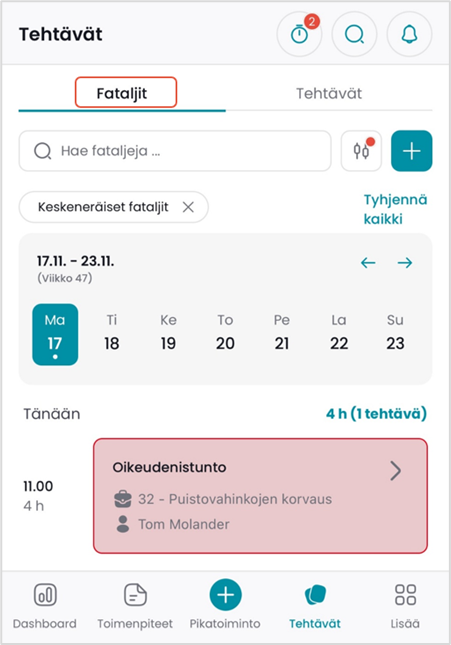 Tehtävät

2

Fataljit

Tehtävät

Hae fataljeja ...

Keskeneräiset fataljit

Tyhjennä kaikki

17.11. - 23.11.
(Viikko 47)

| Ma | Ti | Ke | To | Pe | La | Su |
|---|---|---|---|---|---|---|
| 17 | 18 | 19 | 20 | 21 | 22 | 23 |

Tänään

4 h (1 tehtävä)

11.00
4 h

Oikeudenistunto

32 - Puistovahinkojen korvaus

Tom Molander

Dashboard

Toimenpiteet

Pikatoiminto

Tehtävät

Lisää